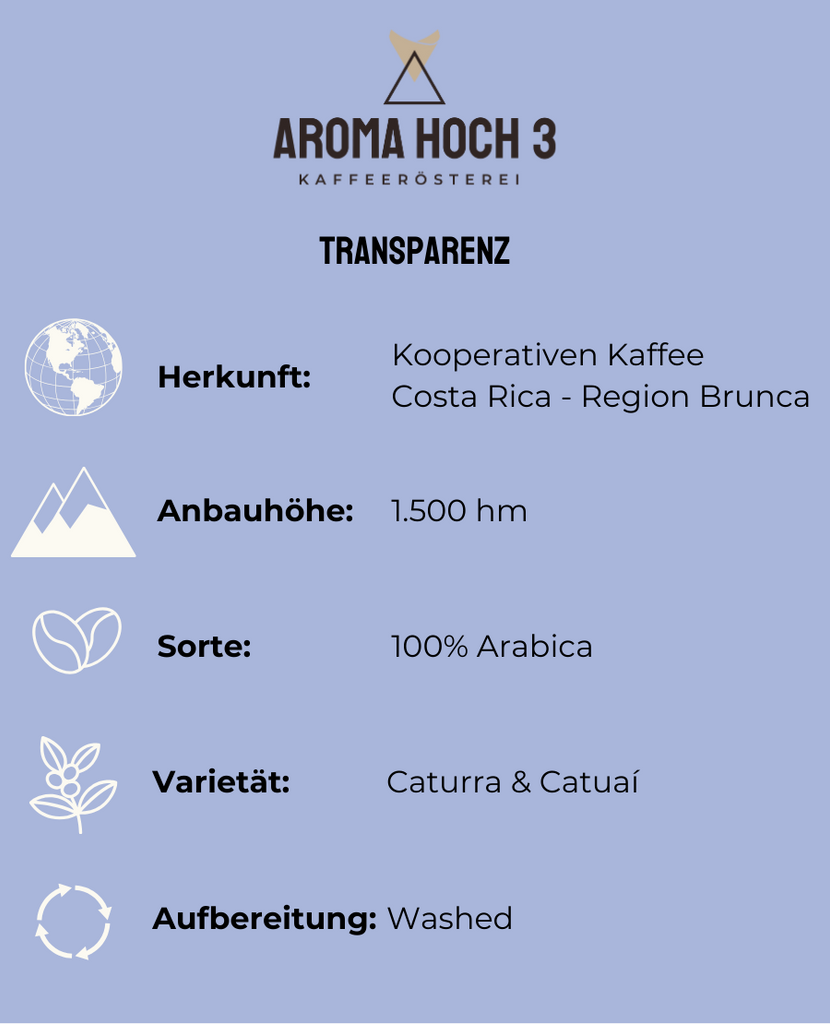 AROMA HOCH 3
KAFFEERÖSTEREI

TRANSPARENZ

Herkunft: Kooperativen Kaffee Costa Rica - Region Brunca

Anbauhöhe: 1.500 hm

Sorte: 100% Arabica

Varietät: Caturra & Catuaí

Aufbereitung: Washed